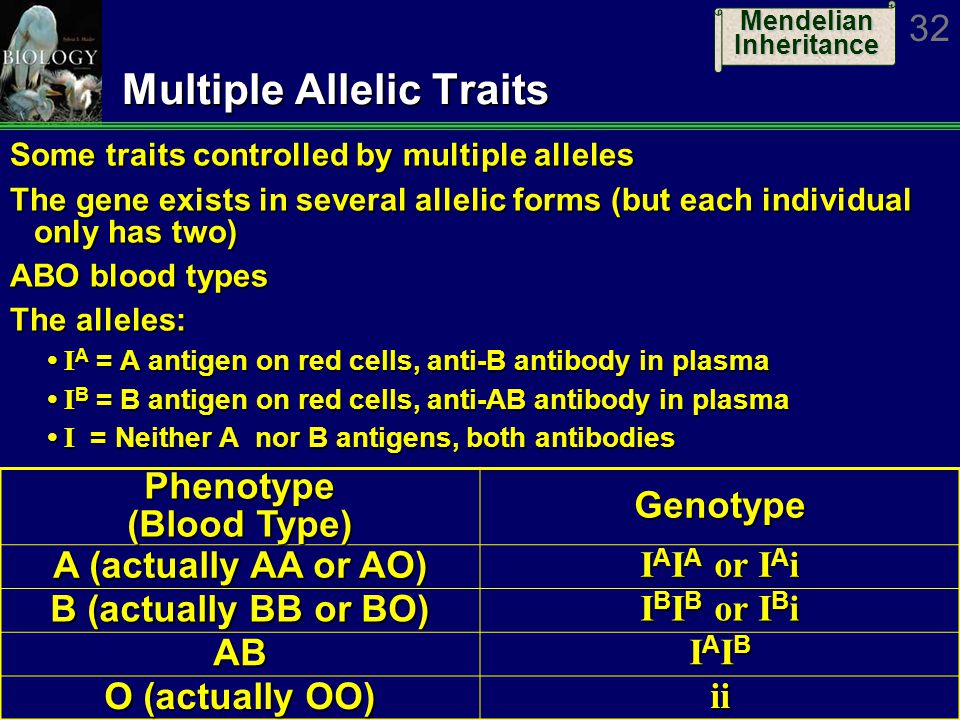 BIOLOGY

Mendelian Inheritance

32

Multiple Allelic Traits

Some traits controlled by multiple alleles

The gene exists in several allelic forms (but each individual only has two)

ABO blood types

The alleles:

• $I^A$ = A antigen on red cells, anti-B antibody in plasma

• $I^B$ = B antigen on red cells, anti-AB antibody in plasma

• I = Neither A nor B antigens, both antibodies

| Phenotype (Blood Type) | Genotype |
|---|---|
| A (actually AA or AO) | $I^AI^A$ or $I^Ai$ |
| B (actually BB or BO) | $I^BI^B$ or $I^Bi$ |
| AB | $I^AI^B$ |
| O (actually OO) | ii |